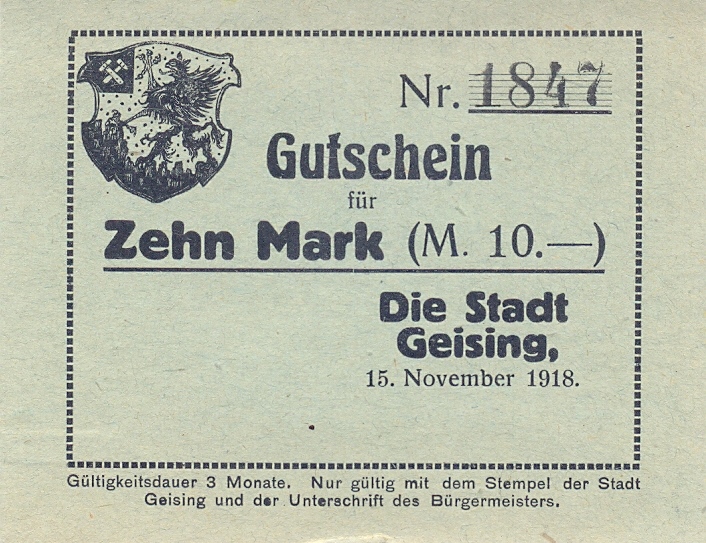 Nr. 1847

Gutschein

für

Zehn Mark (M. 10.—)

Die Stadt
Geising,

15. November 1918.

Gültigkeitsdauer 3 Monate. Nur gültig mit dem Stempel der Stadt Geising und der Unterschrift des Bürgermeisters.